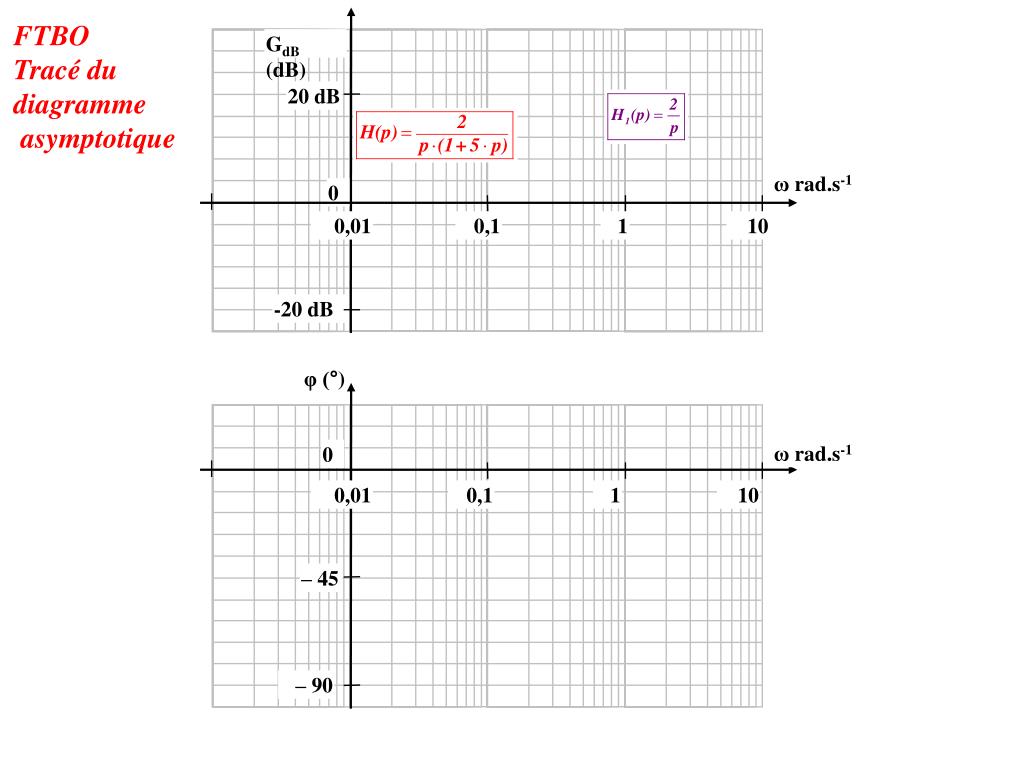 FTBO
Tracé du diagramme asymptotique

$G_{dB}$ (dB)

20 dB

$H(p) = \frac{2}{p \cdot (1 + 5 \cdot p)}$

$H_1(p) = \frac{2}{p}$

0

ω rad.s$^{-1}$

0,01 0,1 1 10

-20 dB

φ (°)

0

ω rad.s$^{-1}$

0,01 0,1 1 10

– 45

– 90